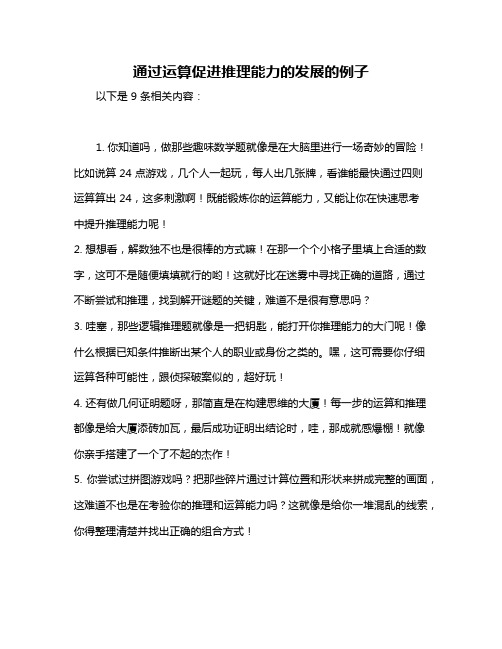 通过运算促进推理能力的发展的例子

以下是 9 条相关内容：

1. 你知道吗，做那些趣味数学题就像是在大脑里进行一场奇妙的冒险！比如说算 24 点游戏，几个人一起玩，每人出几张牌，看谁能最快通过四则运算算出 24，这多刺激啊！既能锻炼你的运算能力，又能让你在快速思考中提升推理能力呢！

2. 想想看，解数独不也是很棒的方式嘛！在那一个个小格子里填上合适的数字，这可不是随便填填就行的哟！这就好比在迷雾中寻找正确的道路，通过不断尝试和推理，找到解开谜题的关键，难道不是很有意思吗？

3. 哇塞，那些逻辑推理题就像是一把钥匙，能打开你推理能力的大门呢！像什么根据已知条件推断出某个人的职业或身份之类的。嘿，这可需要你仔细运算各种可能性，跟侦探破案似的，超好玩！

4. 还有做几何证明题呀，那简直是在构建思维的大厦！每一步的运算和推理都像是给大厦添砖加瓦，最后成功证明出结论时，哇，那成就感爆棚！就像你亲手搭建了一个了不起的杰作！

5. 你尝试过拼图游戏吗？把那些碎片通过计算位置和形状来拼成完整的画面，这难道不也是在考验你的推理和运算能力吗？这就像是给你一堆混乱的线索，你得整理清楚并找出正确的组合方式！